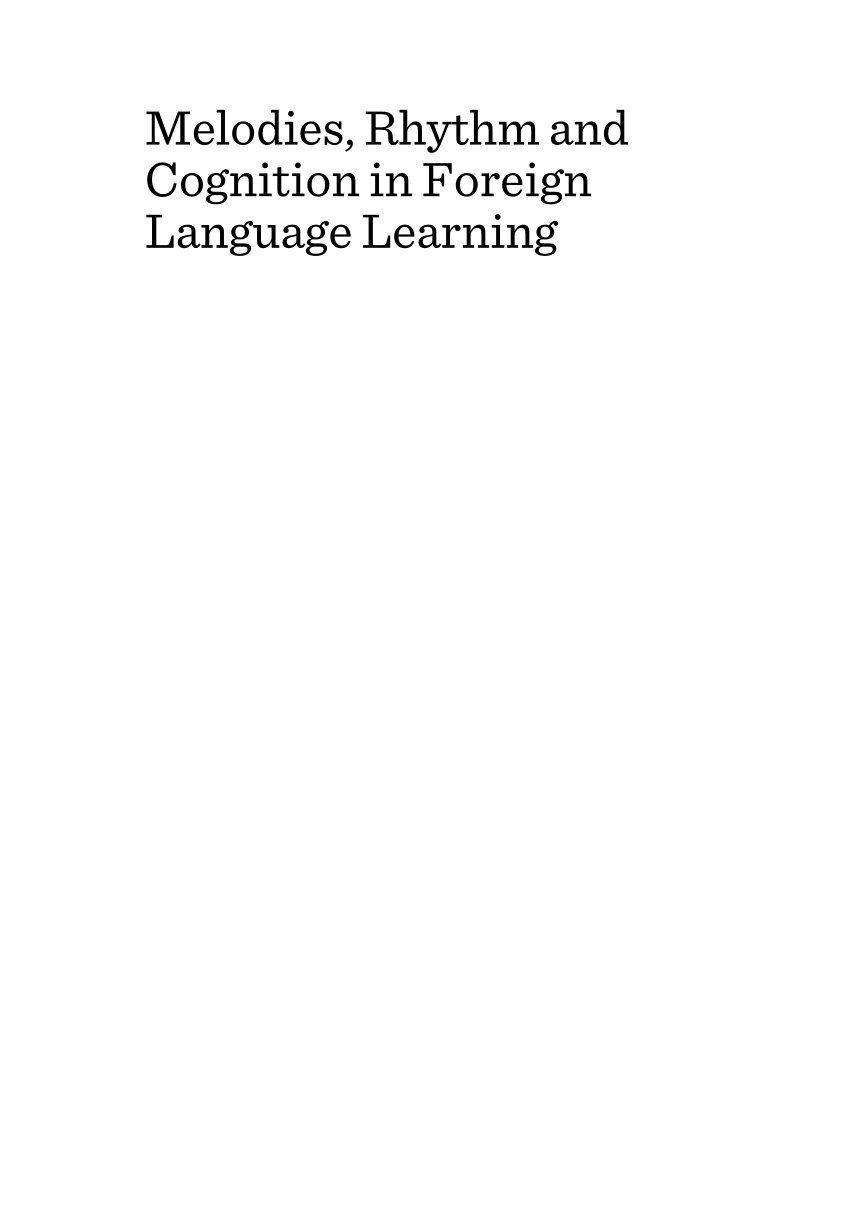 Melodies, Rhythm and Cognition in Foreign Language Learning